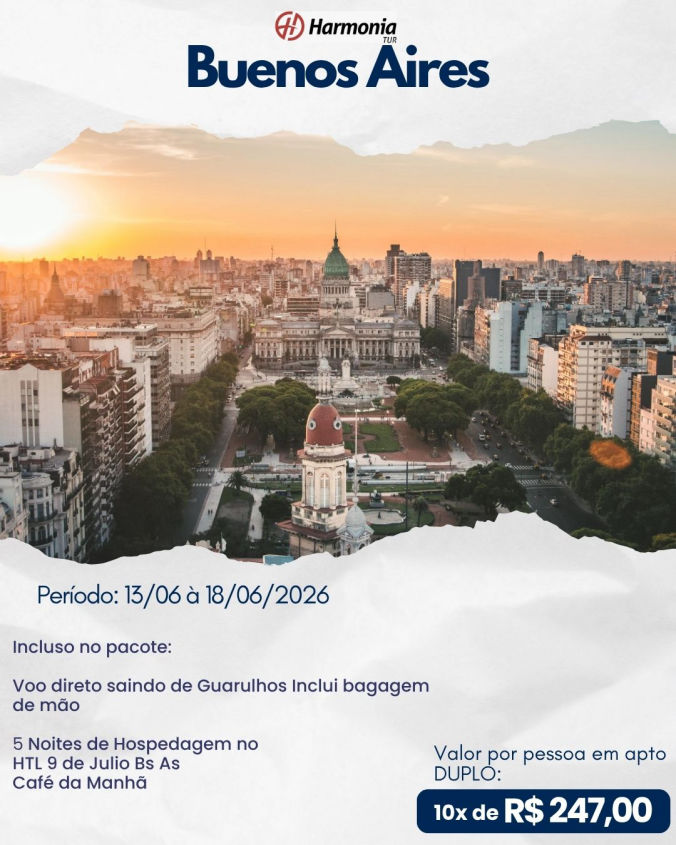 Harmonia TUR

Buenos Aires

Período: 13/06 à 18/06/2026

Incluso no pacote:

Voo direto saindo de Guarulhos Inclui bagagem de mão

5 Noites de Hospedagem no HTL 9 de Julio Bs As
Café da Manhã

Valor por pessoa em apto DUPLO:

10x de R$ 247,00